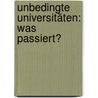 unbedingte universitäten: was passiert?